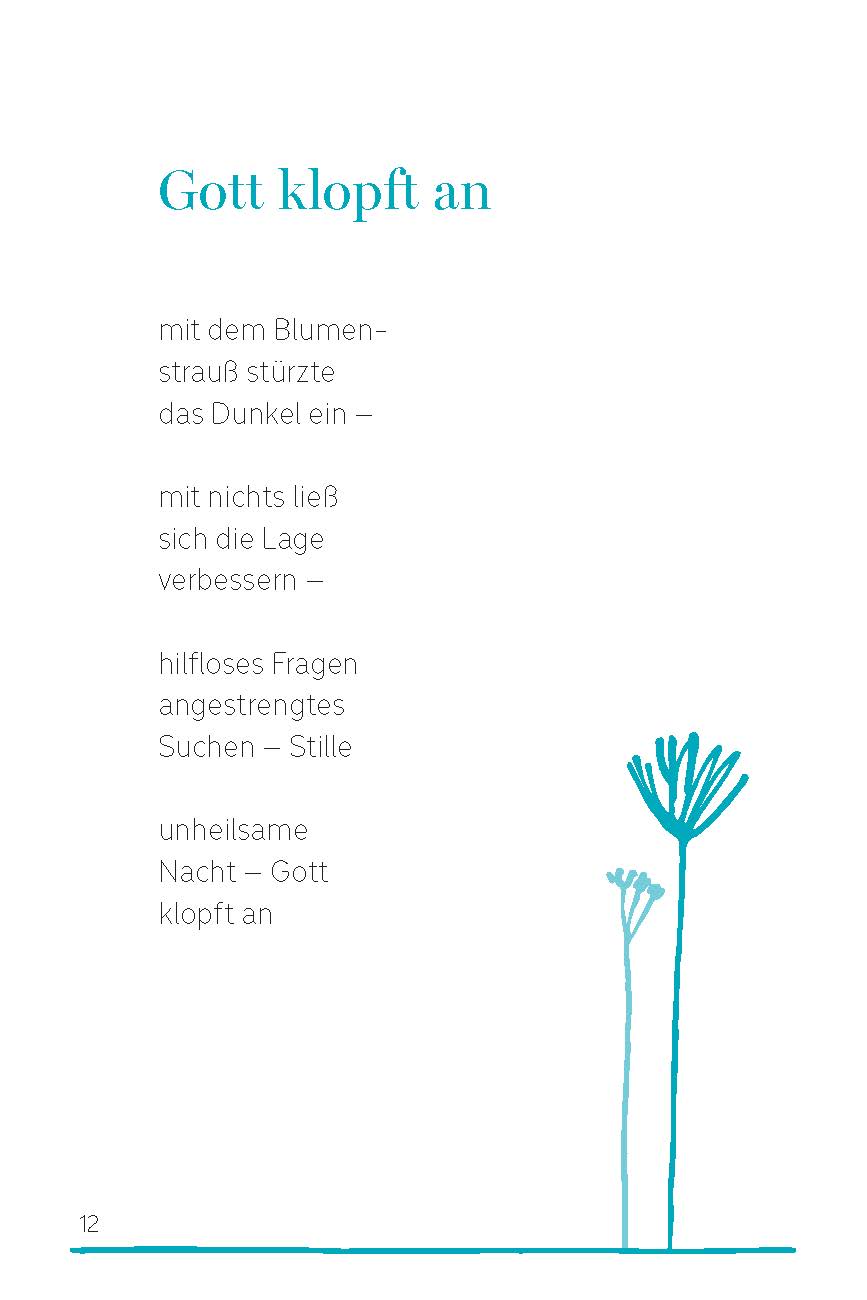 Gott klopft an

mit dem Blumen-
strauß stürzte
das Dunkel ein –

mit nichts ließ
sich die Lage
verbessern –

hilfloses Fragen
angestrengtes
Suchen – Stille

unheilsame
Nacht – Gott
klopft an

12